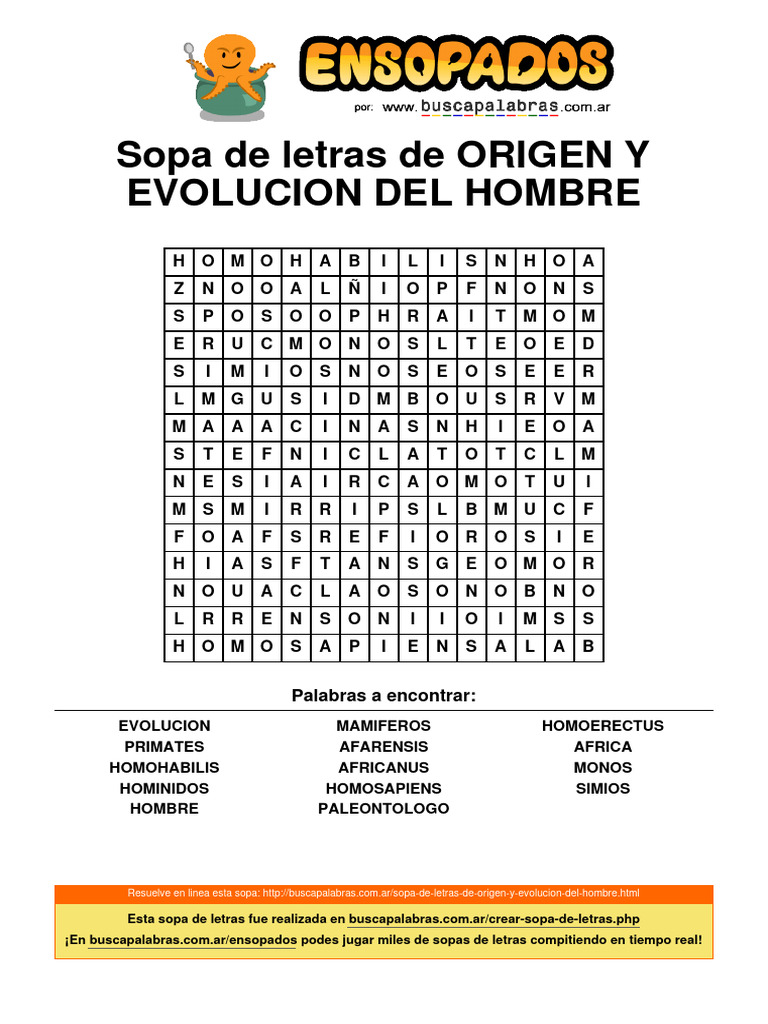 ENSOPADOS
por: www.buscapalabras.com.ar

Sopa de letras de ORIGEN Y EVOLUCION DEL HOMBRE

| H | O | M | O | H | A | B | I | L | I | S | N | H | O | A |
|---|---|---|---|---|---|---|---|---|---|---|---|---|---|---|
| Z | N | O | O | A | L | Ñ | I | O | P | F | N | O | N | S |
| S | P | O | S | O | O | P | H | R | A | I | T | M | O | M |
| E | R | U | C | M | O | N | O | S | L | T | E | O | E | D |
| S | I | M | I | O | S | N | O | S | E | O | S | E | E | R |
| L | M | G | U | S | I | D | M | B | O | U | S | R | V | M |
| M | A | A | A | C | I | N | A | S | N | H | I | E | O | A |
| S | T | E | F | N | I | C | L | A | T | O | T | C | L | M |
| N | E | S | I | A | I | R | C | A | O | M | O | T | U | I |
| M | S | M | I | R | R | I | P | S | L | B | M | U | C | F |
| F | O | A | F | S | R | E | F | I | O | R | O | S | I | E |
| H | I | A | S | F | T | A | N | S | G | E | O | M | O | R |
| N | O | U | A | C | L | A | O | S | O | N | O | B | N | O |
| L | R | R | E | N | S | O | N | I | I | O | I | M | S | S |
| H | O | M | O | S | A | P | I | E | N | S | A | L | A | B |

Palabras a encontrar:

EVOLUCION
PRIMATES
HOMOHABILIS
HOMINIDOS
HOMBRE

MAMIFEROS
AFARENSIS
AFRICANUS
HOMOSAPIENS
PALEONTOLOGO

HOMOERECTUS
AFRICA
MONOS
SIMIOS

Resuelve en linea esta sopa: http://buscapalabras.com.ar/sopa-de-letras-de-origen-y-evolucion-del-hombre.html

Esta sopa de letras fue realizada en buscapalabras.com.ar/crear-sopa-de-letras.php
¡En buscapalabras.com.ar/ensopados podes jugar miles de sopas de letras compitiendo en tiempo real!